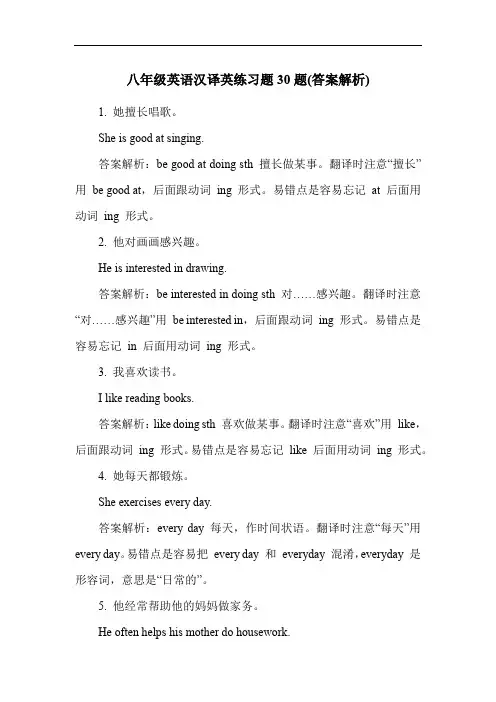 八年级英语汉译英练习题 30 题(答案解析)

1. 她擅长唱歌。

She is good at singing.

答案解析：be good at doing sth 擅长做某事。翻译时注意“擅长”用 be good at，后面跟动词 ing 形式。易错点是容易忘记 at 后面用动词 ing 形式。

2. 他对画画感兴趣。

He is interested in drawing.

答案解析：be interested in doing sth 对……感兴趣。翻译时注意“对……感兴趣”用 be interested in，后面跟动词 ing 形式。易错点是容易忘记 in 后面用动词 ing 形式。

3. 我喜欢读书。

I like reading books.

答案解析：like doing sth 喜欢做某事。翻译时注意“喜欢”用 like，后面跟动词 ing 形式。易错点是容易忘记 like 后面用动词 ing 形式。

4. 她每天都锻炼。

She exercises every day.

答案解析：every day 每天，作时间状语。翻译时注意“每天”用 every day。易错点是容易把 every day 和 everyday 混淆，everyday 是形容词，意思是“日常的”。

5. 他经常帮助他的妈妈做家务。

He often helps his mother do housework.